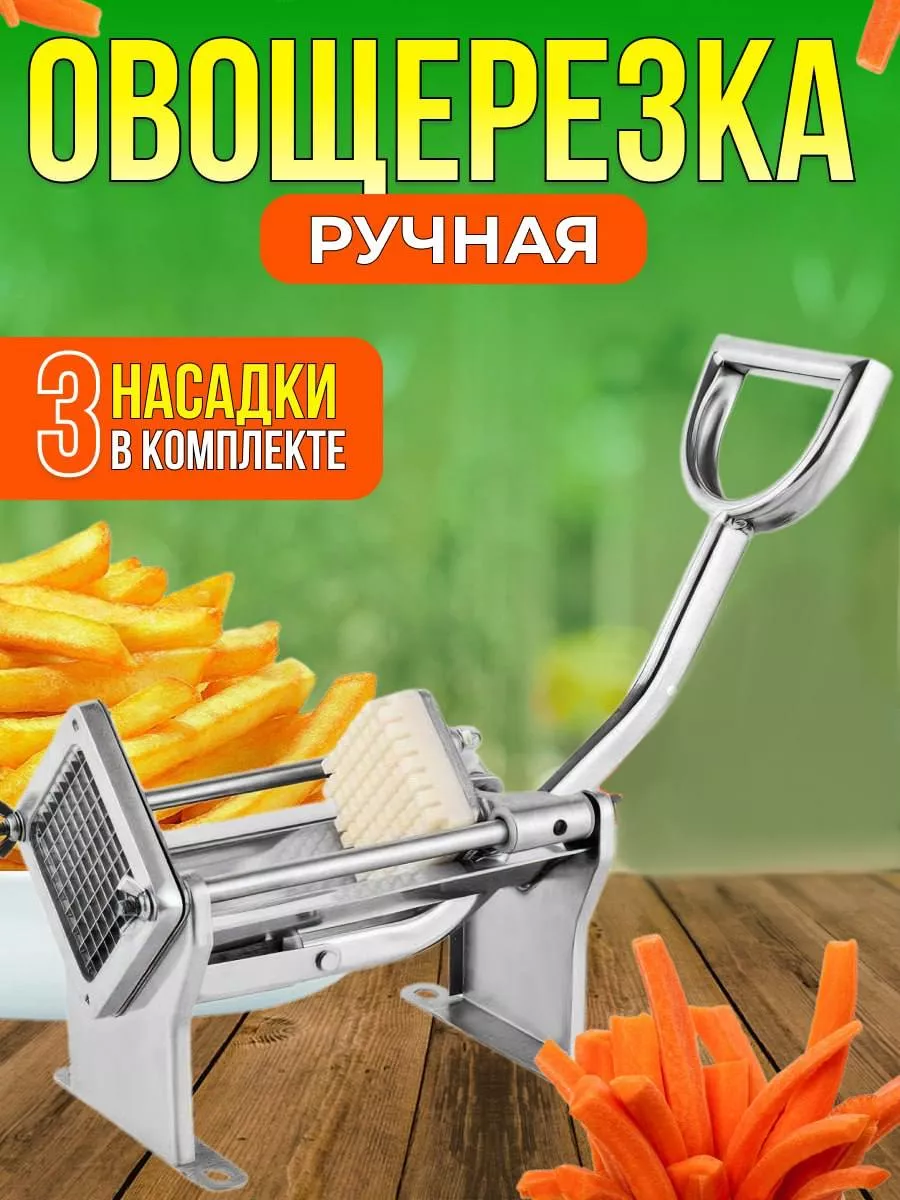 ОВОЩЕРЕЗКА
РУЧНАЯ

3 НАСАДКИ
В КОМПЛЕКТЕ